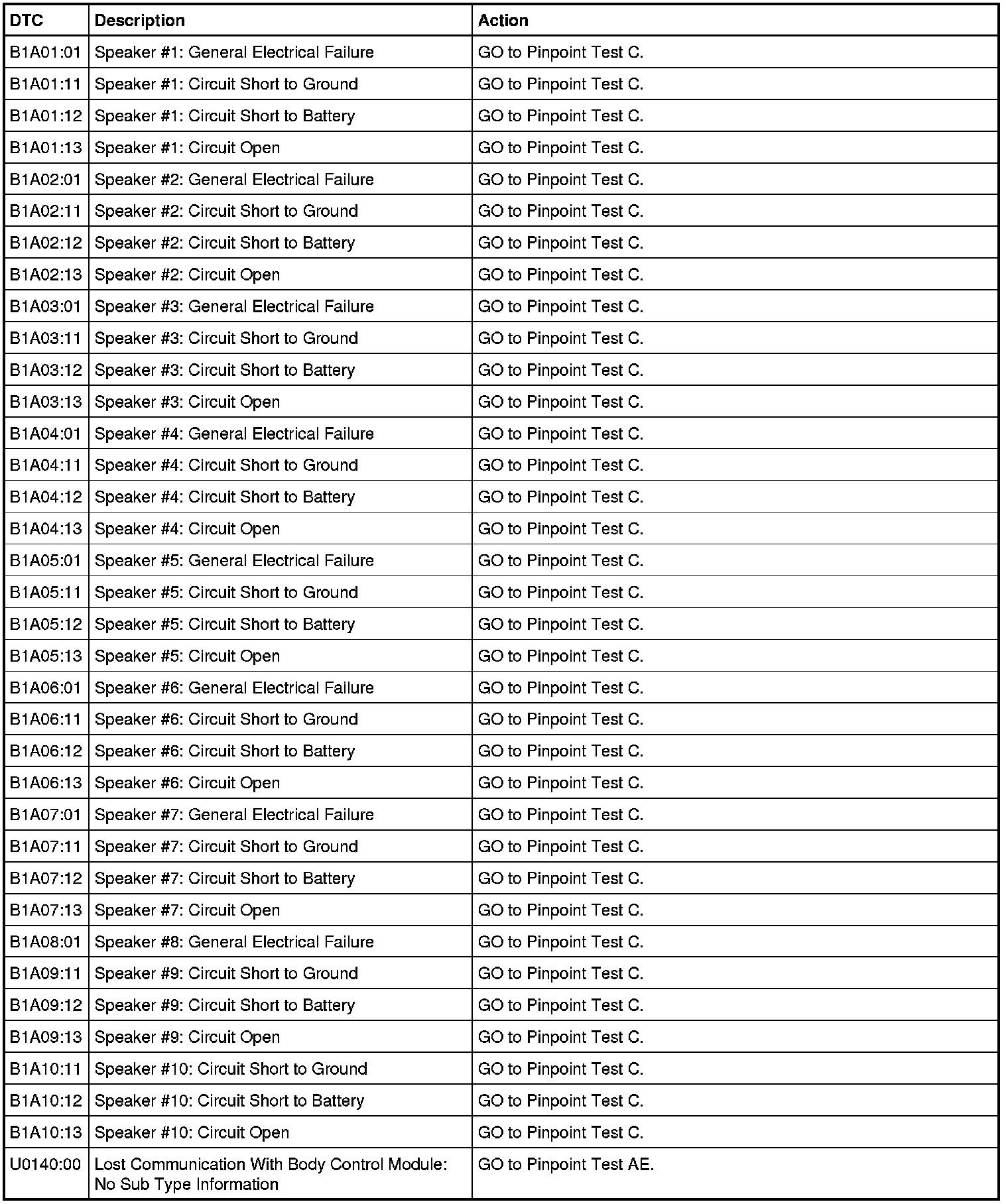 | DTC | Description | Action |
|---|---|---|
| B1A01:01 | Speaker #1: General Electrical Failure | GO to Pinpoint Test C. |
| B1A01:11 | Speaker #1: Circuit Short to Ground | GO to Pinpoint Test C. |
| B1A01:12 | Speaker #1: Circuit Short to Battery | GO to Pinpoint Test C. |
| B1A01:13 | Speaker #1: Circuit Open | GO to Pinpoint Test C. |
| B1A02:01 | Speaker #2: General Electrical Failure | GO to Pinpoint Test C. |
| B1A02:11 | Speaker #2: Circuit Short to Ground | GO to Pinpoint Test C. |
| B1A02:12 | Speaker #2: Circuit Short to Battery | GO to Pinpoint Test C. |
| B1A02:13 | Speaker #2: Circuit Open | GO to Pinpoint Test C. |
| B1A03:01 | Speaker #3: General Electrical Failure | GO to Pinpoint Test C. |
| B1A03:11 | Speaker #3: Circuit Short to Ground | GO to Pinpoint Test C. |
| B1A03:12 | Speaker #3: Circuit Short to Battery | GO to Pinpoint Test C. |
| B1A03:13 | Speaker #3: Circuit Open | GO to Pinpoint Test C. |
| B1A04:01 | Speaker #4: General Electrical Failure | GO to Pinpoint Test C. |
| B1A04:11 | Speaker #4: Circuit Short to Ground | GO to Pinpoint Test C. |
| B1A04:12 | Speaker #4: Circuit Short to Battery | GO to Pinpoint Test C. |
| B1A04:13 | Speaker #4: Circuit Open | GO to Pinpoint Test C. |
| B1A05:01 | Speaker #5: General Electrical Failure | GO to Pinpoint Test C. |
| B1A05:11 | Speaker #5: Circuit Short to Ground | GO to Pinpoint Test C. |
| B1A05:12 | Speaker #5: Circuit Short to Battery | GO to Pinpoint Test C. |
| B1A05:13 | Speaker #5: Circuit Open | GO to Pinpoint Test C. |
| B1A06:01 | Speaker #6: General Electrical Failure | GO to Pinpoint Test C. |
| B1A06:11 | Speaker #6: Circuit Short to Ground | GO to Pinpoint Test C. |
| B1A06:12 | Speaker #6: Circuit Short to Battery | GO to Pinpoint Test C. |
| B1A06:13 | Speaker #6: Circuit Open | GO to Pinpoint Test C. |
| B1A07:01 | Speaker #7: General Electrical Failure | GO to Pinpoint Test C. |
| B1A07:11 | Speaker #7: Circuit Short to Ground | GO to Pinpoint Test C. |
| B1A07:12 | Speaker #7: Circuit Short to Battery | GO to Pinpoint Test C. |
| B1A07:13 | Speaker #7: Circuit Open | GO to Pinpoint Test C. |
| B1A08:01 | Speaker #8: General Electrical Failure | GO to Pinpoint Test C. |
| B1A09:11 | Speaker #9: Circuit Short to Ground | GO to Pinpoint Test C. |
| B1A09:12 | Speaker #9: Circuit Short to Battery | GO to Pinpoint Test C. |
| B1A09:13 | Speaker #9: Circuit Open | GO to Pinpoint Test C. |
| B1A10:11 | Speaker #10: Circuit Short to Ground | GO to Pinpoint Test C. |
| B1A10:12 | Speaker #10: Circuit Short to Battery | GO to Pinpoint Test C. |
| B1A10:13 | Speaker #10: Circuit Open | GO to Pinpoint Test C. |
| U0140:00 | Lost Communication With Body Control Module: No Sub Type Information | GO to Pinpoint Test AE. |